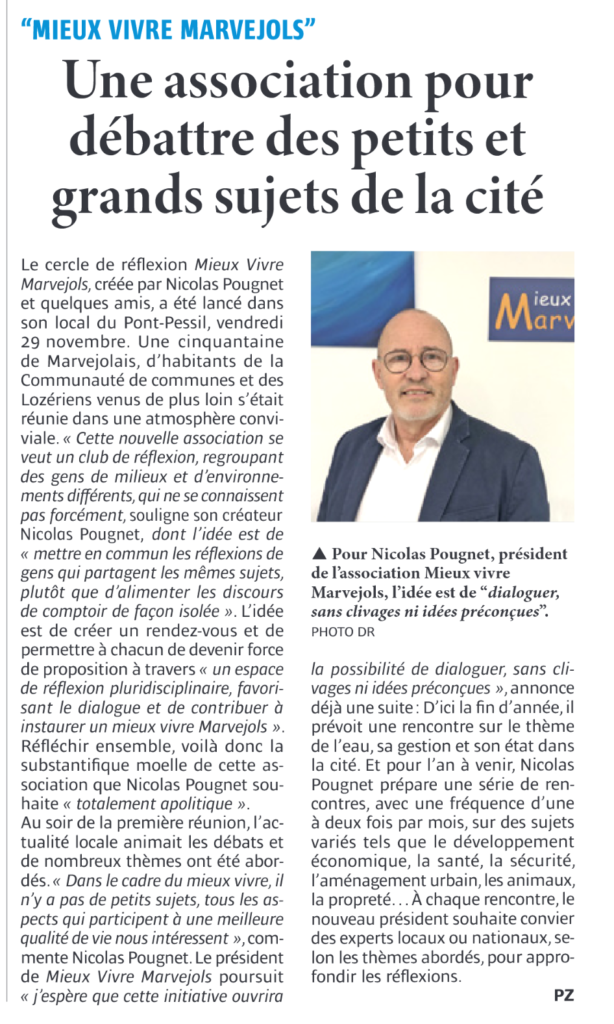 "MIEUX VIVRE MARVEJOLS"

Une association pour débattre des petits et grands sujets de la cité

Le cercle de réflexion Mieux Vivre Marvejols, créée par Nicolas Pougnet et quelques amis, a été lancé dans son local du Pont-Pessil, vendredi 29 novembre. Une cinquantaine de Marvejolais, d'habitants de la Communauté de communes et des Lozériens venus de plus loin s'était réunie dans une atmosphère conviviale. « Cette nouvelle association se veut un club de réflexion, regroupant des gens de milieux et d'environnements différents, qui ne se connaissent pas forcément, souligne son créateur Nicolas Pougnet, dont l'idée est de « mettre en commun les réflexions de gens qui partagent les mêmes sujets, plutôt que d'alimenter les discours de comptoir de façon isolée ». L'idée est de créer un rendez-vous et de permettre à chacun de devenir force de proposition à travers « un espace de réflexion pluridisciplinaire, favorisant le dialogue et de contribuer à instaurer un mieux vivre Marvejols ». Réfléchir ensemble, voilà donc la substantifique moelle de cette association que Nicolas Pougnet souhaite « totalement apolitique ».
Au soir de la première réunion, l'actualité locale animait les débats et de nombreux thèmes ont été abordés. « Dans le cadre du mieux vivre, il n'y a pas de petits sujets, tous les aspects qui participent à une meilleure qualité de vie nous intéressent », commente Nicolas Pougnet. Le président de Mieux Vivre Marvejols poursuit « j'espère que cette initiative ouvrira

Mieux Marv

▲ Pour Nicolas Pougnet, président de l'association Mieux vivre Marvejols, l'idée est de "dialoguer, sans clivages ni idées préconçues". PHOTO DR

la possibilité de dialoguer, sans clivages ni idées préconçues », annonce déjà une suite : D'ici la fin d'année, il prévoit une rencontre sur le thème de l'eau, sa gestion et son état dans la cité. Et pour l'an à venir, Nicolas Pougnet prépare une série de rencontres, avec une fréquence d'une à deux fois par mois, sur des sujets variés tels que le développement économique, la santé, la sécurité, l'aménagement urbain, les animaux, la propreté... À chaque rencontre, le nouveau président souhaite convier des experts locaux ou nationaux, selon les thèmes abordés, pour approfondir les réflexions.

PZ